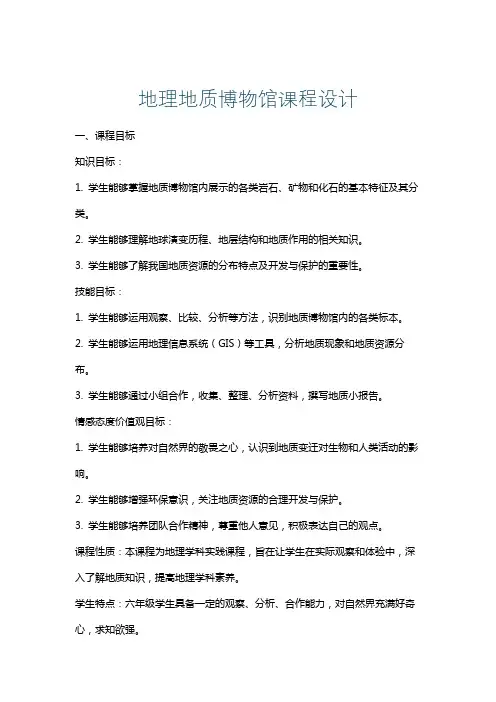 地理地质博物馆课程设计

一、课程目标

知识目标：

1. 学生能够掌握地质博物馆内展示的各类岩石、矿物和化石的基本特征及其分类。

2. 学生能够理解地球演变历程、地层结构和地质作用的相关知识。

3. 学生能够了解我国地质资源的分布特点及开发与保护的重要性。

技能目标：

1. 学生能够运用观察、比较、分析等方法，识别地质博物馆内的各类标本。

2. 学生能够运用地理信息系统（GIS）等工具，分析地质现象和地质资源分布。

3. 学生能够通过小组合作，收集、整理、分析资料，撰写地质小报告。

情感态度价值观目标：

1. 学生能够培养对自然界的敬畏之心，认识到地质变迁对生物和人类活动的影响。

2. 学生能够增强环保意识，关注地质资源的合理开发与保护。

3. 学生能够培养团队合作精神，尊重他人意见，积极表达自己的观点。

课程性质：本课程为地理学科实践课程，旨在让学生在实际观察和体验中，深入了解地质知识，提高地理学科素养。

学生特点：六年级学生具备一定的观察、分析、合作能力，对自然界充满好奇心，求知欲强。